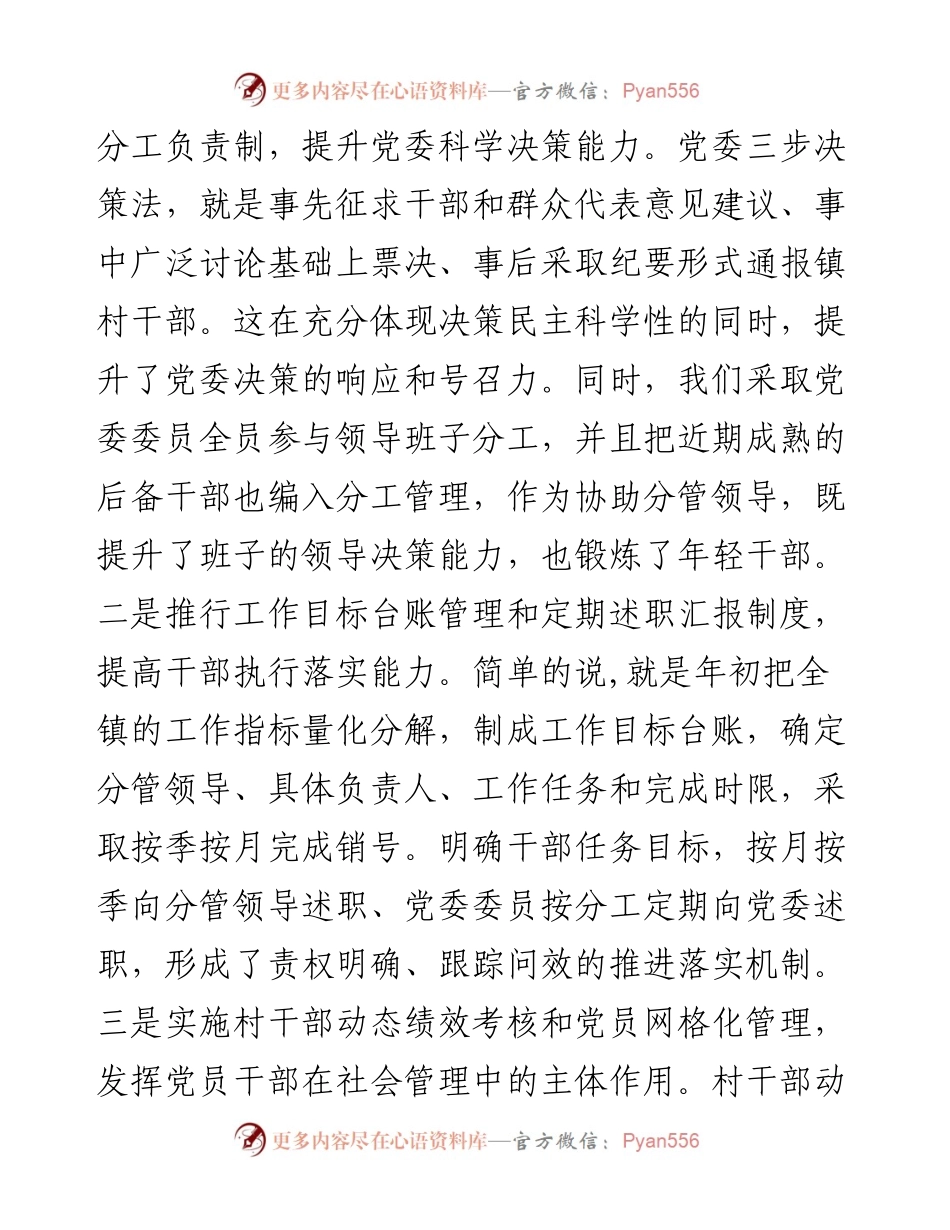 更多内容尽在心语资料库—官方微信：Pyan556

分工负责制，提升党委科学决策能力。党委三步决策法，就是事先征求干部和群众代表意见建议、事中广泛讨论基础上票决、事后采取纪要形式通报镇村干部。这在充分体现决策民主科学性的同时，提升了党委决策的响应和号召力。同时，我们采取党委委员全员参与领导班子分工，并且把近期成熟的后备干部也编入分工管理，作为协助分管领导，既提升了班子的领导决策能力，也锻炼了年轻干部。二是推行工作目标台账管理和定期述职汇报制度，提高干部执行落实能力。简单的说,就是年初把全镇的工作指标量化分解，制成工作目标台账，确定分管领导、具体负责人、工作任务和完成时限，采取按季按月完成销号。明确干部任务目标，按月按季向分管领导述职、党委委员按分工定期向党委述职，形成了责权明确、跟踪问效的推进落实机制。三是实施村干部动态绩效考核和党员网格化管理，发挥党员干部在社会管理中的主体作用。村干部动

更多内容尽在心语资料库—官方微信：Pyan556